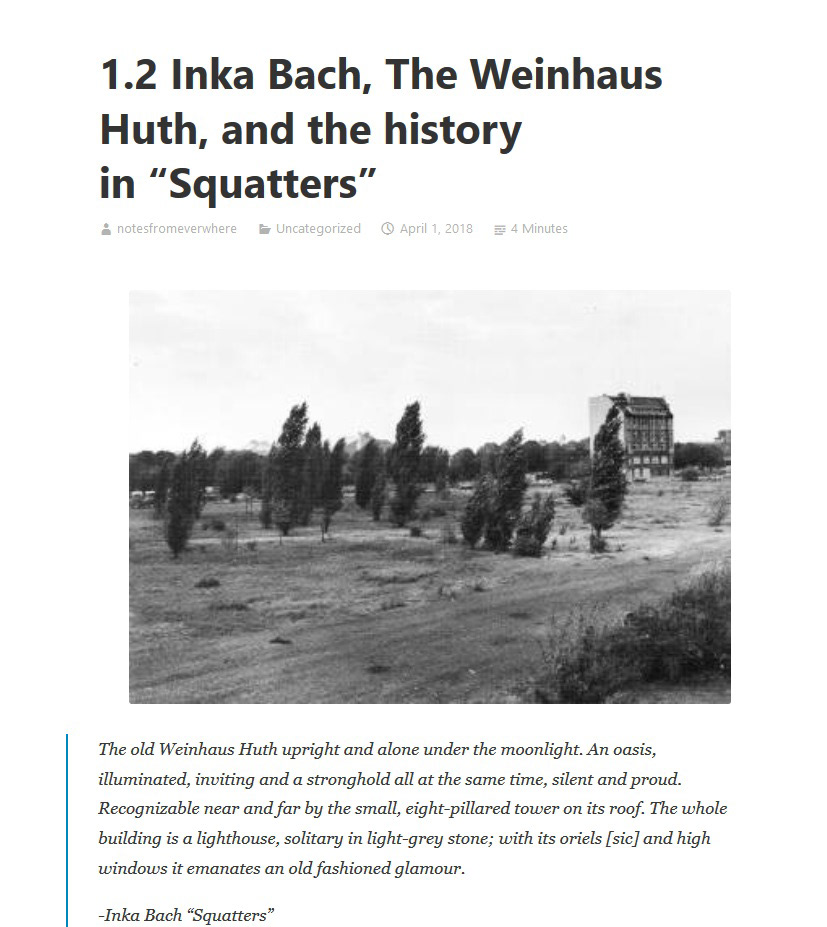 1.2 Inka Bach, The Weinhaus Huth, and the history in “Squatters”

notesfromeverwhere Uncategorized April 1, 2018 4 Minutes

The old Weinhaus Huth upright and alone under the moonlight. An oasis, illuminated, inviting and a stronghold all at the same time, silent and proud. Recognizable near and far by the small, eight-pillared tower on its roof. The whole building is a lighthouse, solitary in light-grey stone; with its oriels [sic] and high windows it emanates an old fashioned glamour.

-Inka Bach “Squatters”